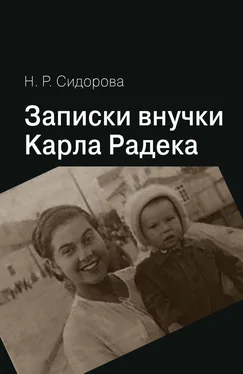 Н. Р. Сидорова

Записки внучки Карла Радека